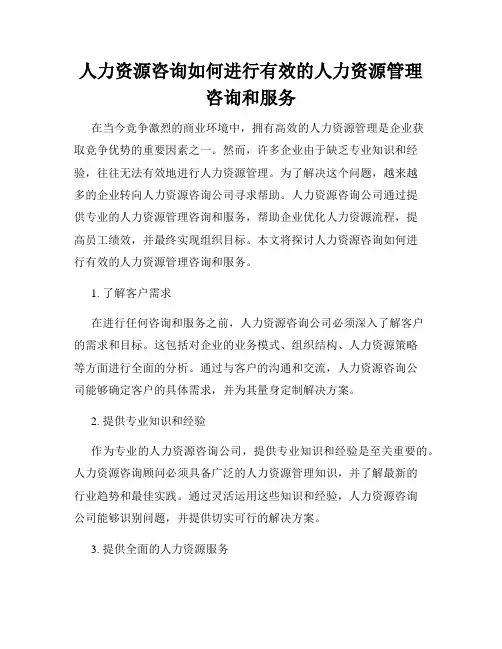 人力资源咨询如何进行有效的人力资源管理咨询和服务

在当今竞争激烈的商业环境中，拥有高效的人力资源管理是企业获取竞争优势的重要因素之一。然而，许多企业由于缺乏专业知识和经验，往往无法有效地进行人力资源管理。为了解决这个问题，越来越多的企业转向人力资源咨询公司寻求帮助。人力资源咨询公司通过提供专业的人力资源管理咨询和服务，帮助企业优化人力资源流程，提高员工绩效，并最终实现组织目标。本文将探讨人力资源咨询如何进行有效的人力资源管理咨询和服务。

1. 了解客户需求

在进行任何咨询和服务之前，人力资源咨询公司必须深入了解客户的需求和目标。这包括对企业的业务模式、组织结构、人力资源策略等方面进行全面的分析。通过与客户的沟通和交流，人力资源咨询公司能够确定客户的具体需求，并为其量身定制解决方案。

2. 提供专业知识和经验

作为专业的人力资源咨询公司，提供专业知识和经验是至关重要的。人力资源咨询顾问必须具备广泛的人力资源管理知识，并了解最新的行业趋势和最佳实践。通过灵活运用这些知识和经验，人力资源咨询公司能够识别问题，并提供切实可行的解决方案。

3. 提供全面的人力资源服务